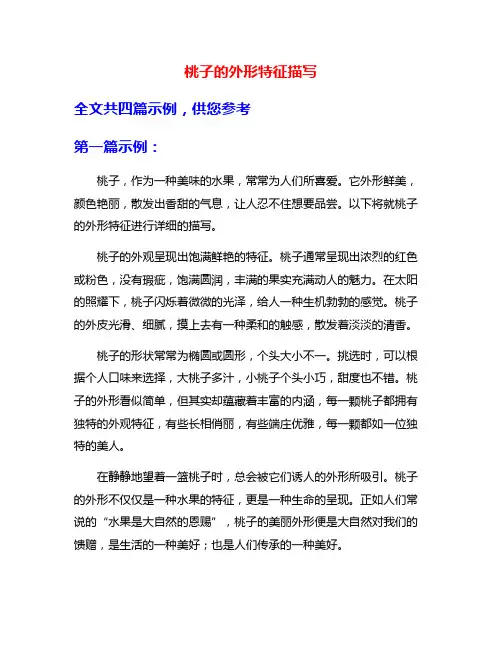 桃子的外形特征描写

全文共四篇示例，供您参考

第一篇示例：

桃子，作为一种美味的水果，常常为人们所喜爱。它外形鲜美，颜色艳丽，散发出香甜的气息，让人忍不住想要品尝。以下将就桃子的外形特征进行详细的描写。

桃子的外观呈现出饱满鲜艳的特征。桃子通常呈现出浓烈的红色或粉色，没有瑕疵，饱满圆润，丰满的果实充满动人的魅力。在太阳的照耀下，桃子闪烁着微微的光泽，给人一种生机勃勃的感觉。桃子的外皮光滑、细腻，摸上去有一种柔和的触感，散发着淡淡的清香。

桃子的形状常常为椭圆或圆形，个头大小不一。挑选时，可以根据个人口味来选择，大桃子多汁，小桃子个头小巧，甜度也不错。桃子的外形看似简单，但其实却蕴藏着丰富的内涵，每一颗桃子都拥有独特的外观特征，有些长相俏丽，有些端庄优雅，每一颗都如一位独特的美人。

在静静地望着一篮桃子时，总会被它们诱人的外形所吸引。桃子的外形不仅仅是一种水果的特征，更是一种生命的呈现。正如人们常说的“水果是大自然的恩赐”，桃子的美丽外形便是大自然对我们的馈赠，是生活的一种美好；也是人们传承的一种美好。